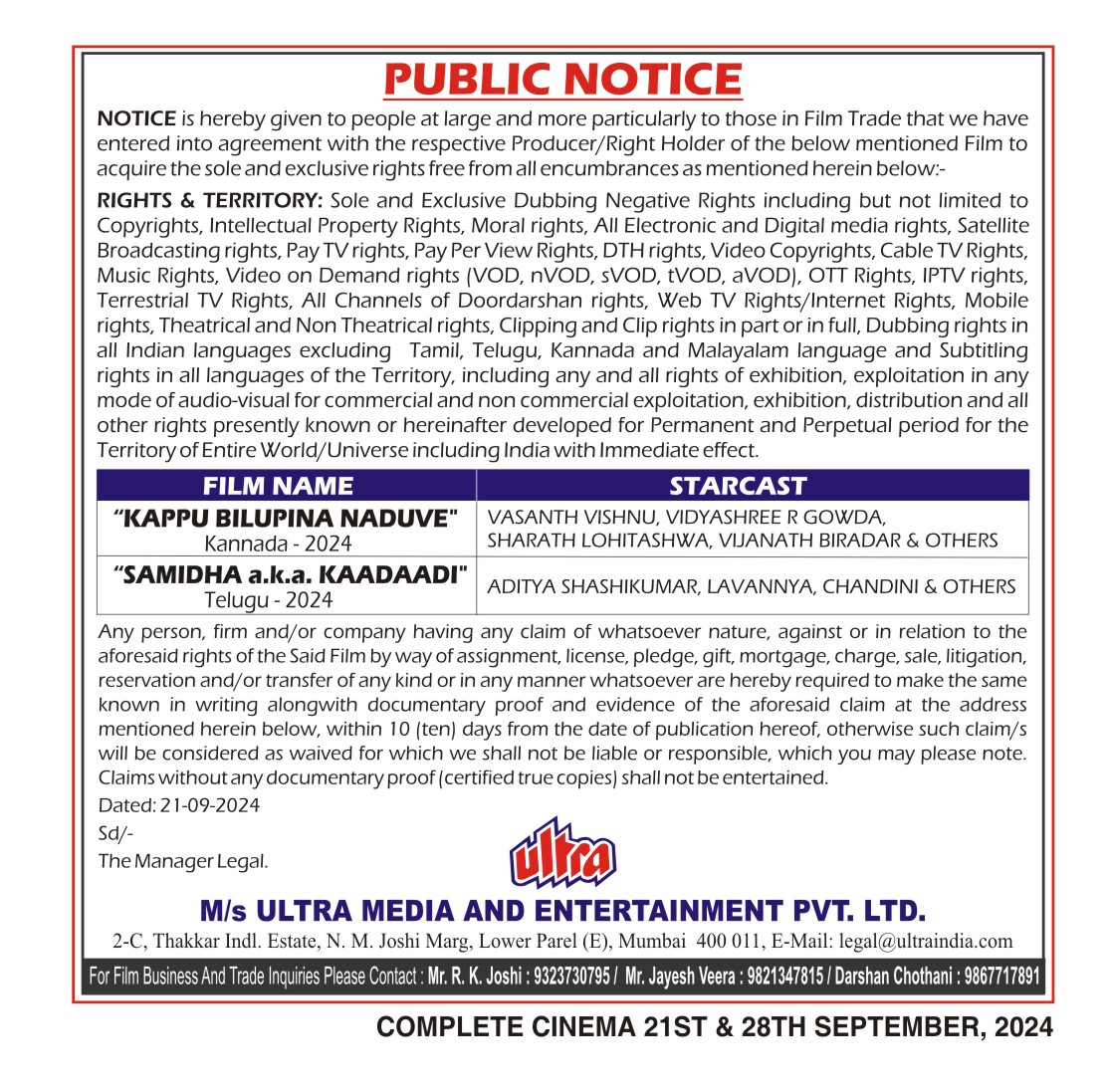 PUBLIC NOTICE

NOTICE is hereby given to people at large and more particularly to those in Film Trade that we have entered into agreement with the respective Producer/Right Holder of the below mentioned Film to acquire the sole and exclusive rights free from all encumbrances as mentioned herein below:-

RIGHTS & TERRITORY: Sole and Exclusive Dubbing Negative Rights including but not limited to Copyrights, Intellectual Property Rights, Moral rights, All Electronic and Digital media rights, Satellite Broadcasting rights, Pay TV rights, Pay Per View Rights, DTH rights, Video Copyrights, Cable TV Rights, Music Rights, Video on Demand rights (VOD, nVOD, sVOD, tVOD, aVOD), OTT Rights, IPTV rights, Terrestrial TV Rights, All Channels of Doordarshan rights, Web TV Rights/Internet Rights, Mobile rights, Theatrical and Non Theatrical rights, Clipping and Clip rights in part or in full, Dubbing rights in all Indian languages excluding Tamil, Telugu, Kannada and Malayalam language and Subtitling rights in all languages of the Territory, including any and all rights of exhibition, exploitation in any mode of audio-visual for commercial and non commercial exploitation, exhibition, distribution and all other rights presently known or hereinafter developed for Permanent and Perpetual period for the Territory of Entire World/Universe including India with Immediate effect.

| FILM NAME | STARCAST |
|---|---|
| "KAPPU BILUPINA NADUVE" Kannada - 2024 | VASANTH VISHNU, VIDYASHREE R GOWDA, SHARATH LOHITASHWA, VIJANATH BIRADAR & OTHERS |
| "SAMIDHA a.k.a. KAADAADI" Telugu - 2024 | ADITYA SHASHIKUMAR, LAVANNYA, CHANDINI & OTHERS |

Any person, firm and/or company having any claim of whatsoever nature, against or in relation to the aforesaid rights of the Said Film by way of assignment, license, pledge, gift, mortgage, charge, sale, litigation, reservation and/or transfer of any kind or in any manner whatsoever are hereby required to make the same known in writing alongwith documentary proof and evidence of the aforesaid claim at the address mentioned herein below, within 10 (ten) days from the date of publication hereof, otherwise such claim/s will be considered as waived for which we shall not be liable or responsible, which you may please note. Claims without any documentary proof (certified true copies) shall not be entertained.

Dated: 21-09-2024
Sd/-
The Manager Legal.

ultra

M/s ULTRA MEDIA AND ENTERTAINMENT PVT. LTD.
2-C, Thakkar Indl. Estate, N. M. Joshi Marg, Lower Parel (E), Mumbai 400 011, E-Mail: legal@ultraindia.com

For Film Business And Trade Inquiries Please Contact : Mr. R. K. Joshi : 9323730795 / Mr. Jayesh Veera : 9821347815 / Darshan Chothani : 9867717891

COMPLETE CINEMA 21ST & 28TH SEPTEMBER, 2024